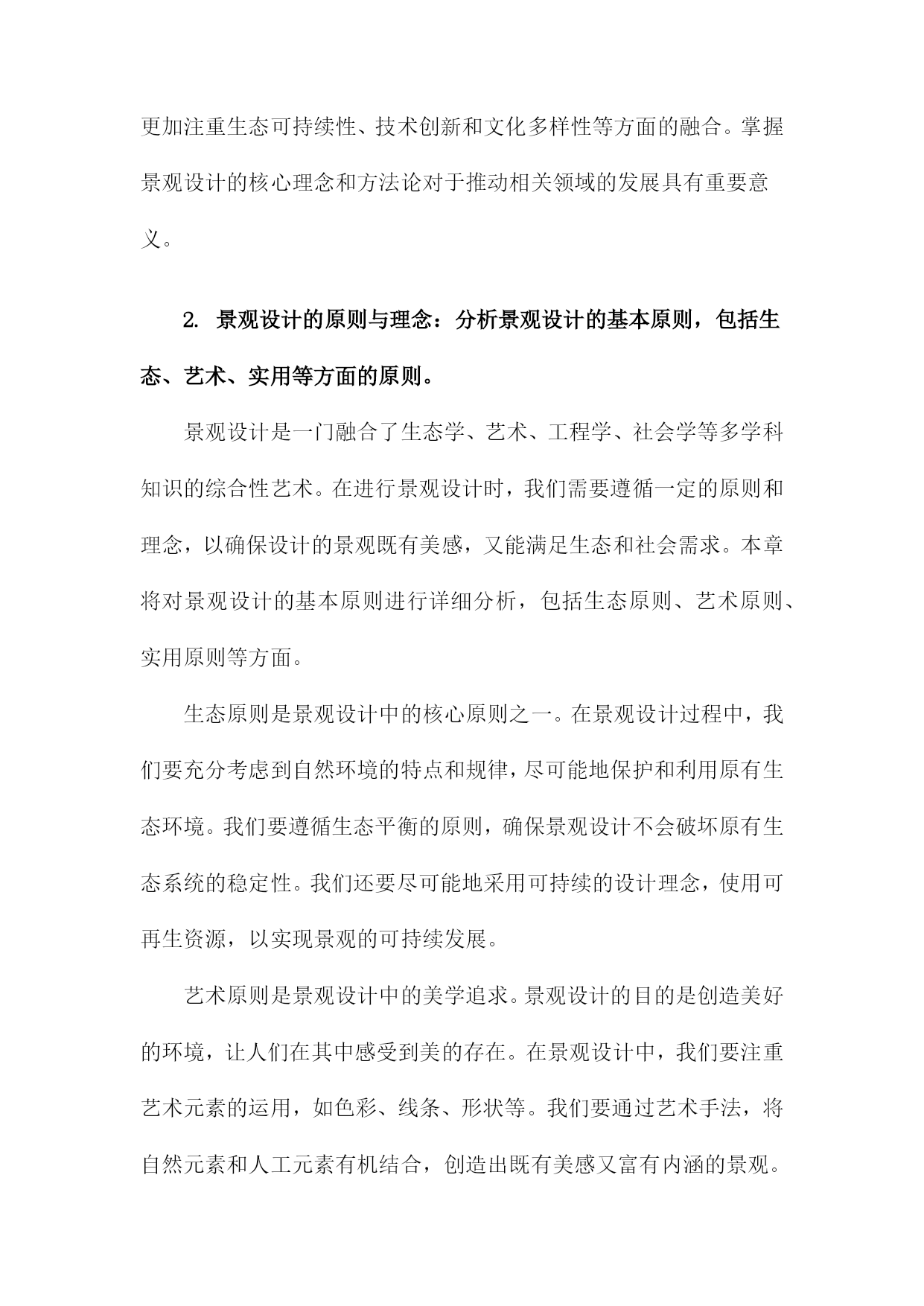 更加注重生态可持续性、技术创新和文化多样性等方面的融合。掌握景观设计的核心理念和方法论对于推动相关领域的发展具有重要意义。

2. 景观设计的原则与理念：分析景观设计的基本原则，包括生态、艺术、实用等方面的原则。

景观设计是一门融合了生态学、艺术、工程学、社会学等多学科知识的综合性艺术。在进行景观设计时，我们需要遵循一定的原则和理念，以确保设计的景观既有美感，又能满足生态和社会需求。本章将对景观设计的基本原则进行详细分析，包括生态原则、艺术原则、实用原则等方面。

生态原则是景观设计中的核心原则之一。在景观设计过程中，我们要充分考虑到自然环境的特点和规律，尽可能地保护和利用原有生态环境。我们要遵循生态平衡的原则，确保景观设计不会破坏原有生态系统的稳定性。我们还要尽可能地采用可持续的设计理念，使用可再生资源，以实现景观的可持续发展。

艺术原则是景观设计中的美学追求。景观设计的目的是创造美好的环境，让人们在其中感受到美的存在。在景观设计中，我们要注重艺术元素的运用，如色彩、线条、形状等。我们要通过艺术手法，将自然元素和人工元素有机结合，创造出既有美感又富有内涵的景观。